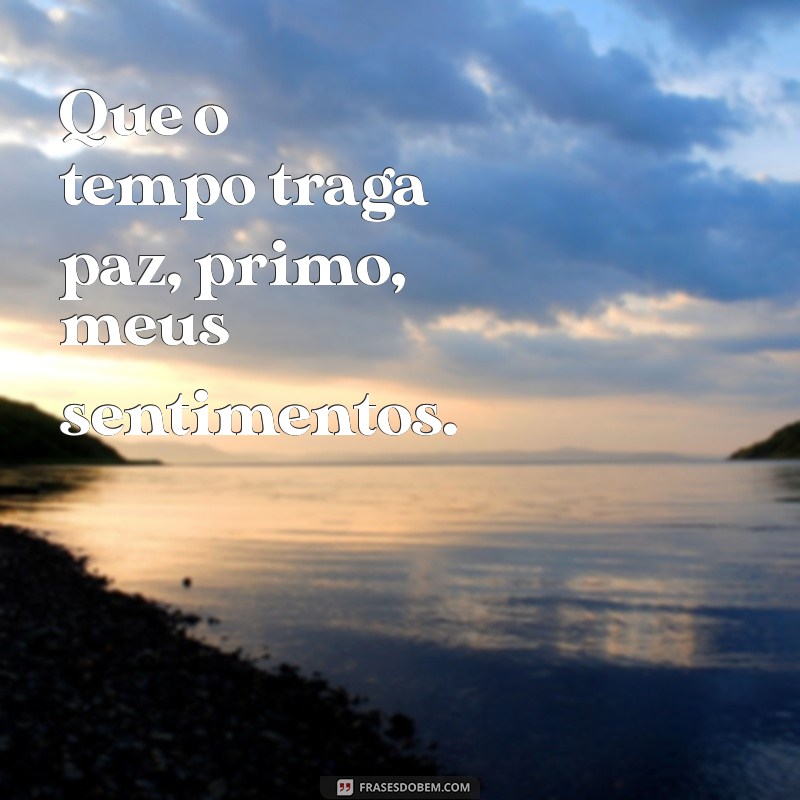 Que o tempo traga paz, primo, meus sentimentos.

FRASESDOBEM.COM